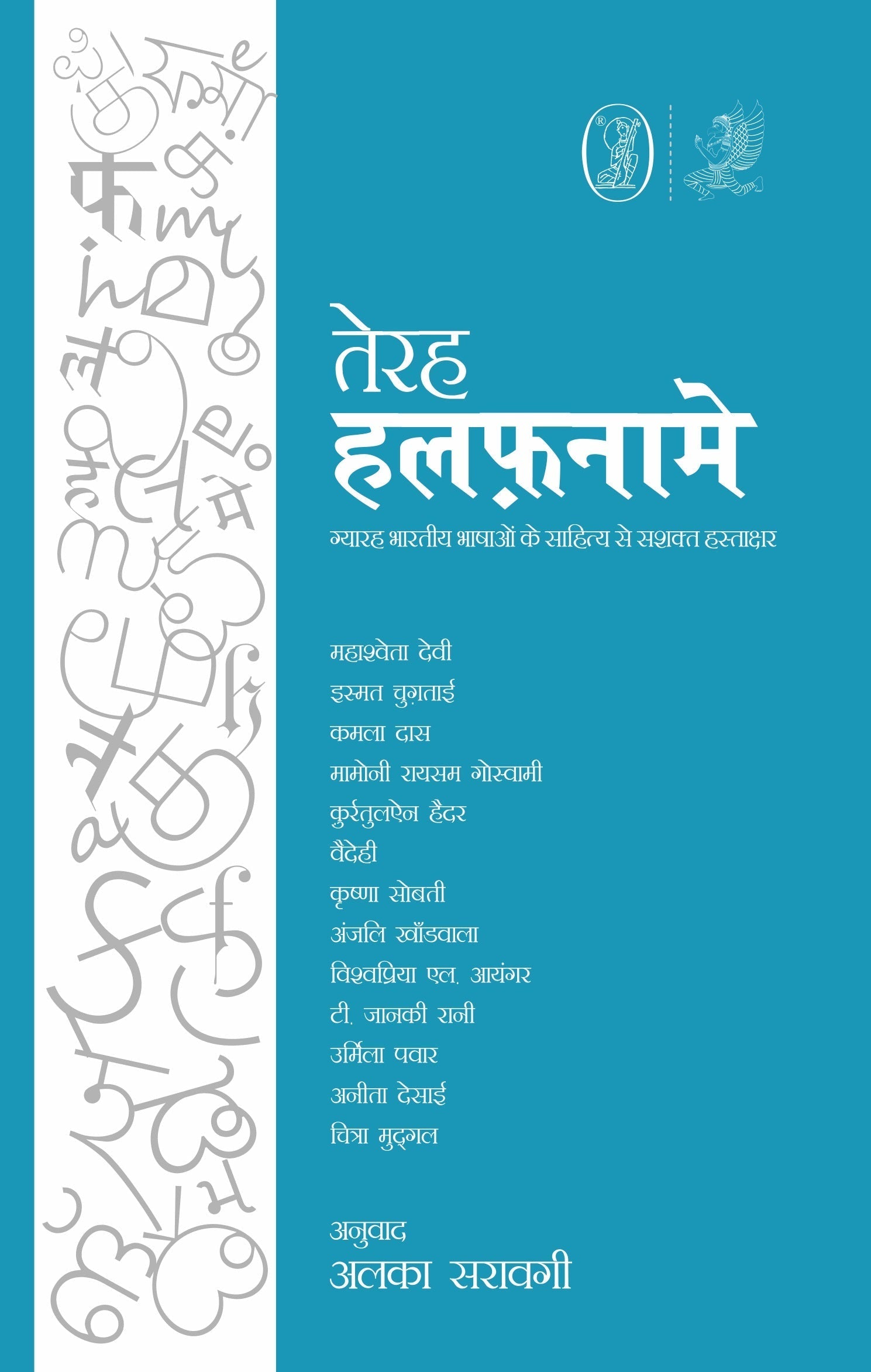 तेरह
हलफ़नामे

ग्यारह भारतीय भाषाओं के साहित्य से सशक्त हस्ताक्षर

महाश्वेता देवी
इस्मत चुग़ताई
कमला दास
मामोनी रायसम गोस्वामी
कुर्रतुलऐन हैदर
वैदेही
कृष्णा सोबती
अंजलि खाँडवाला
विश्वप्रिया एल. आयंगर
टी. जानकी रानी
उर्मिला पवार
अनीता देसाई
चित्रा मुद्गल

अनुवाद
अलका सरावगी